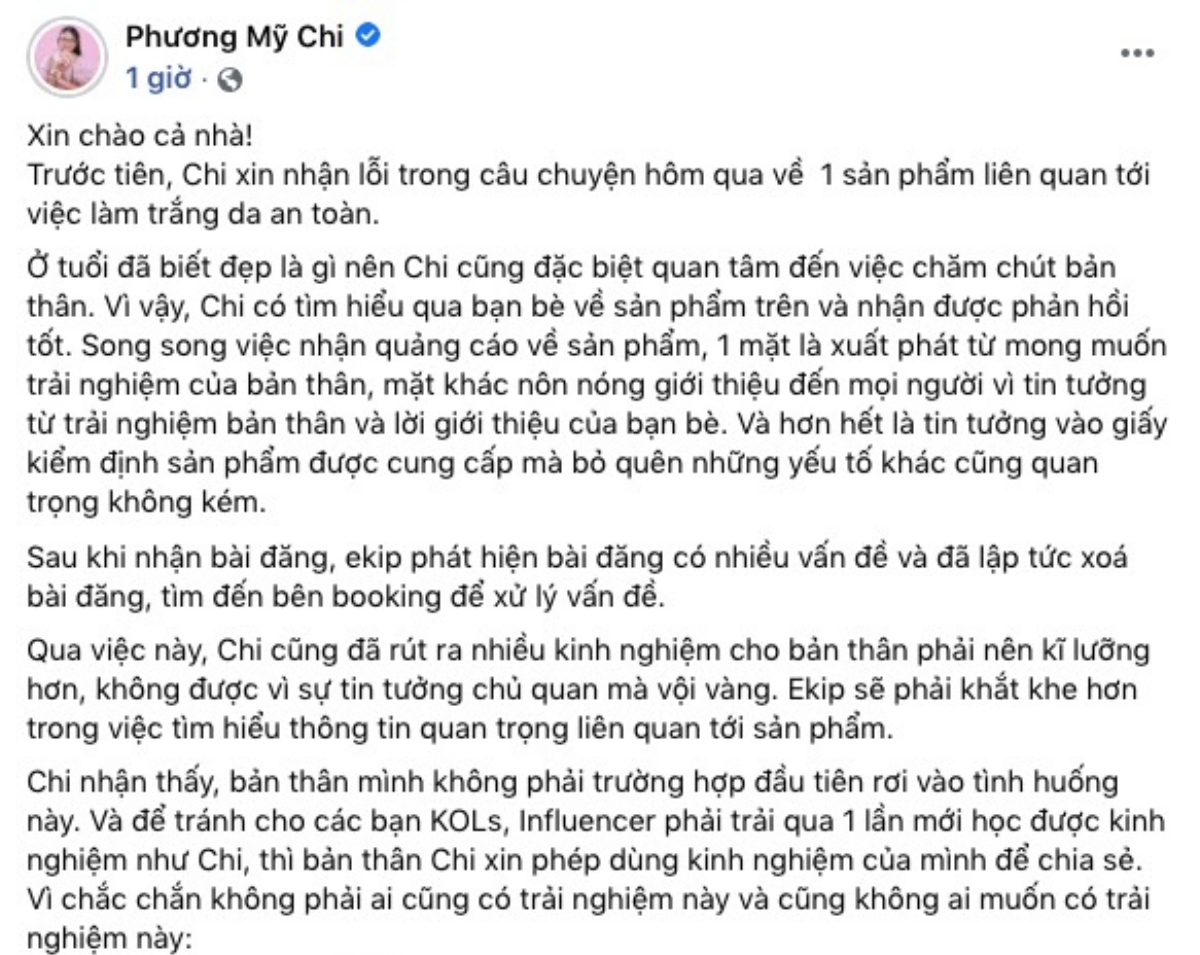 Phương Mỹ Chi
1 giờ ·

Xin chào cả nhà!
Trước tiên, Chi xin nhận lỗi trong câu chuyện hôm qua về 1 sản phẩm liên quan tới việc làm trắng da an toàn.

Ở tuổi đã biết đẹp là gì nên Chi cũng đặc biệt quan tâm đến việc chăm chút bản thân. Vì vậy, Chi có tìm hiểu qua bạn bè về sản phẩm trên và nhận được phản hồi tốt. Song song việc nhận quảng cáo về sản phẩm, 1 mặt là xuất phát từ mong muốn trải nghiệm của bản thân, mặt khác nôn nóng giới thiệu đến mọi người vì tin tưởng từ trải nghiệm bản thân và lời giới thiệu của bạn bè. Và hơn hết là tin tưởng vào giấy kiểm định sản phẩm được cung cấp mà bỏ quên những yếu tố khác cũng quan trọng không kém.

Sau khi nhận bài đăng, ekip phát hiện bài đăng có nhiều vấn đề và đã lập tức xoá bài đăng, tìm đến bên booking để xử lý vấn đề.

Qua việc này, Chi cũng đã rút ra nhiều kinh nghiệm cho bản thân phải nên kĩ lưỡng hơn, không được vì sự tin tưởng chủ quan mà vội vàng. Ekip sẽ phải khắt khe hơn trong việc tìm hiểu thông tin quan trọng liên quan tới sản phẩm.

Chi nhận thấy, bản thân mình không phải trường hợp đầu tiên rơi vào tình huống này. Và để tránh cho các bạn KOLs, Influencer phải trải qua 1 lần mới học được kinh nghiệm như Chi, thì bản thân Chi xin phép dùng kinh nghiệm của mình để chia sẻ. Vì chắc chắn không phải ai cũng có trải nghiệm này và cũng không ai muốn có trải nghiệm này: